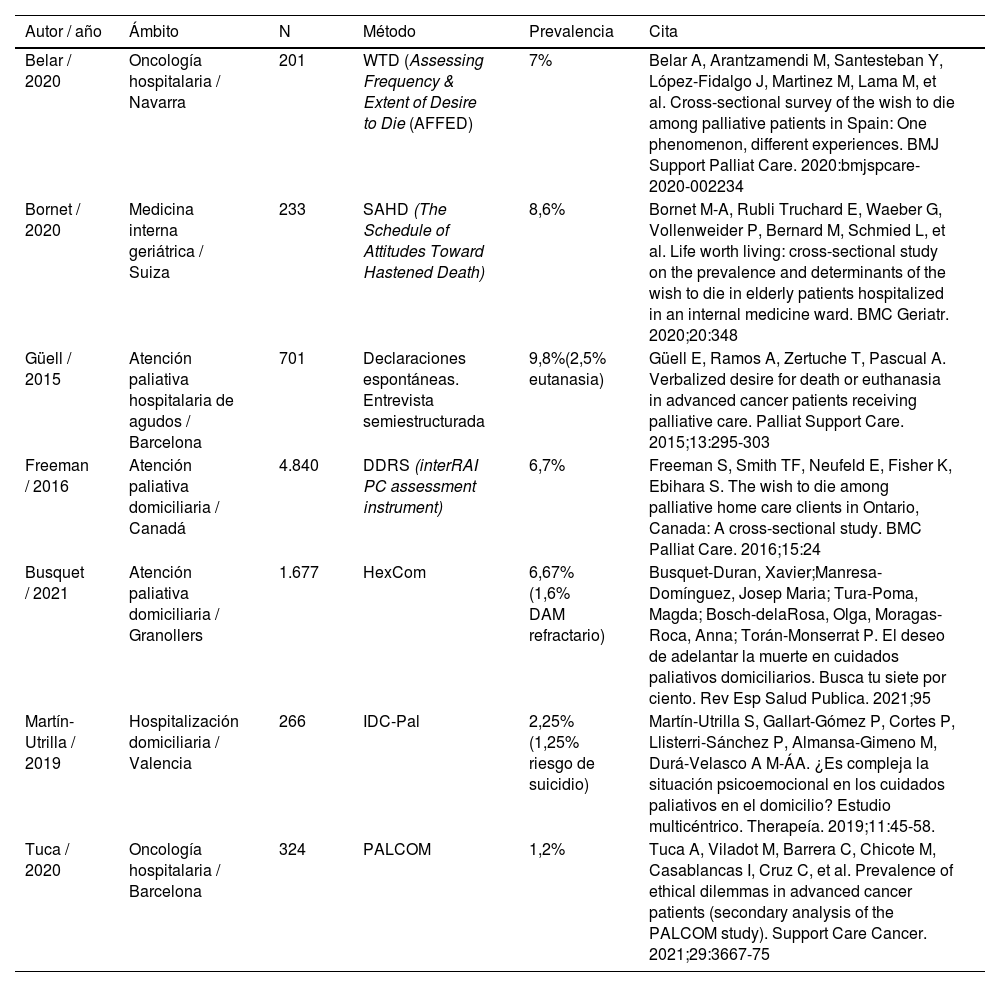 | Autor / año | Ámbito | N | Método | Prevalencia | Cita |
|---|---|---|---|---|---|
| Belar / 2020 | Oncología hospitalaria / Navarra | 201 | WTD (Assessing Frequency & Extent of Desire to Die (AFFED) | 7% | Belar A, Arantzamendi M, Santesteban Y, López-Fidalgo J, Martinez M, Lama M, et al. Cross-sectional survey of the wish to die among palliative patients in Spain: One phenomenon, different experiences. BMJ Support Palliat Care. 2020:bmjspcare-2020-002234 |
| Bornet / 2020 | Medicina interna geriátrica / Suiza | 233 | SAHD (The Schedule of Attitudes Toward Hastened Death) | 8,6% | Bornet M-A, Rubli Truchard E, Waeber G, Vollenweider P, Bernard M, Schmied L, et al. Life worth living: cross-sectional study on the prevalence and determinants of the wish to die in elderly patients hospitalized in an internal medicine ward. BMC Geriatr. 2020;20:348 |
| Güell / 2015 | Atención paliativa hospitalaria de agudos / Barcelona | 701 | Declaraciones espontáneas. Entrevista semiestructurada | 9,8%(2,5% eutanasia) | Güell E, Ramos A, Zertuche T, Pascual A. Verbalized desire for death or euthanasia in advanced cancer patients receiving palliative care. Palliat Support Care. 2015;13:295-303 |
| Freeman / 2016 | Atención paliativa domiciliaria / Canadá | 4.840 | DDRS (interRAI PC assessment instrument) | 6,7% | Freeman S, Smith TF, Neufeld E, Fisher K, Ebihara S. The wish to die among palliative home care clients in Ontario, Canada: A cross-sectional study. BMC Palliat Care. 2016;15:24 |
| Busquet / 2021 | Atención paliativa domiciliaria / Granollers | 1.677 | HexCom | 6,67% (1,6% DAM refractario) | Busquet-Duran, Xavier;Manresa-Domínguez, Josep Maria; Tura-Poma, Magda; Bosch-delaRosa, Olga, Moragas-Roca, Anna; Torán-Monserrat P. El deseo de adelantar la muerte en cuidados paliativos domiciliarios. Busca tu siete por ciento. Rev Esp Salud Publica. 2021;95 |
| Martín-Utrilla / 2019 | Hospitalización domiciliaria / Valencia | 266 | IDC-Pal | 2,25% (1,25% riesgo de suicidio) | Martín-Utrilla S, Gallart-Gómez P, Cortes P, Llisterri-Sánchez P, Almansa-Gimeno M, Durá-Velasco A M-ÁA. ¿Es compleja la situación psicoemocional en los cuidados paliativos en el domicilio? Estudio multicéntrico. Therapeía. 2019;11:45-58. |
| Tuca / 2020 | Oncología hospitalaria / Barcelona | 324 | PALCOM | 1,2% | Tuca A, Viladot M, Barrera C, Chicote M, Casablancas I, Cruz C, et al. Prevalence of ethical dilemmas in advanced cancer patients (secondary analysis of the PALCOM study). Support Care Cancer. 2021;29:3667-75 |